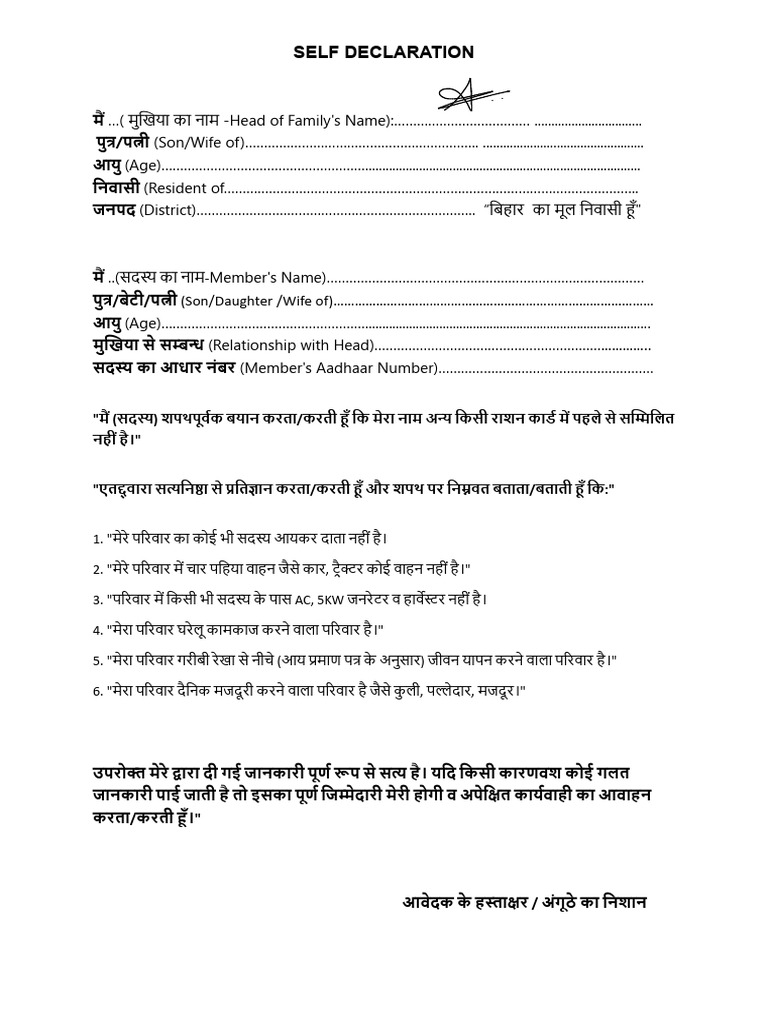 SELF DECLARATION

मैं ...( मुखिया का नाम -Head of Family's Name):
पुत्र/पत्नी (Son/Wife of)
आयु (Age)
निवासी (Resident of
जनपद (District) "बिहार का मूल निवासी हूँ"

मैं ..(सदस्य का नाम-Member's Name)
पुत्र/बेटी/पत्नी (Son/Daughter /Wife of)
आयु (Age)
मुखिया से सम्बन्ध (Relationship with Head)
सदस्य का आधार नंबर (Member's Aadhaar Number)

"मैं (सदस्य) शपथपूर्वक बयान करता/करती हूँ कि मेरा नाम अन्य किसी राशन कार्ड में पहले से सम्मिलित नहीं है।"

"एतद्द्वारा सत्यनिष्ठा से प्रतिज्ञान करता/करती हूँ और शपथ पर निम्नवत बताता/बताती हूँ कि:"

1. "मेरे परिवार का कोई भी सदस्य आयकर दाता नहीं है।
2. "मेरे परिवार में चार पहिया वाहन जैसे कार, ट्रैक्टर कोई वाहन नहीं है।"
3. "परिवार में किसी भी सदस्य के पास AC, 5KW जनरेटर व हार्वेस्टर नहीं है।
4. "मेरा परिवार घरेलू कामकाज करने वाला परिवार है।"
5. "मेरा परिवार गरीबी रेखा से नीचे (आय प्रमाण पत्र के अनुसार) जीवन यापन करने वाला परिवार है।"
6. "मेरा परिवार दैनिक मजदूरी करने वाला परिवार है जैसे कुली, पल्लेदार, मजदूर।"

उपरोक्त मेरे द्वारा दी गई जानकारी पूर्ण रूप से सत्य है। यदि किसी कारणवश कोई गलत जानकारी पाई जाती है तो इसका पूर्ण जिम्मेदारी मेरी होगी व अपेक्षित कार्यवाही का आवाहन करता/करती हूँ।"

आवेदक के हस्ताक्षर / अंगूठे का निशान